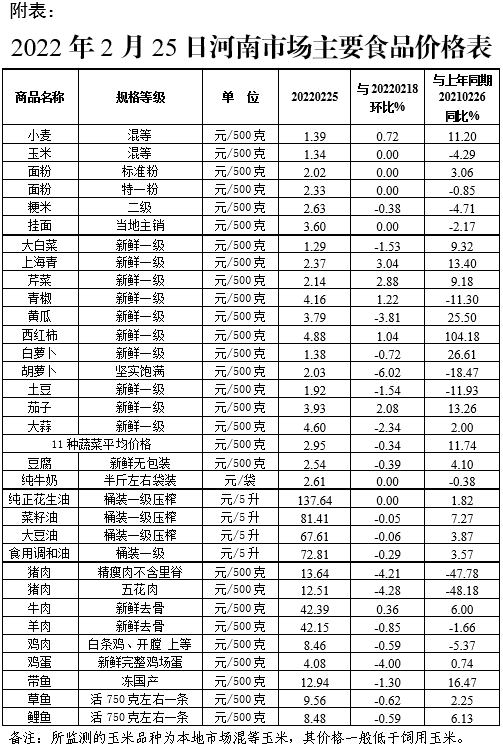 附表：

2022 年 2 月 25 日河南市场主要食品价格表

| 商品名称 | 规格等级 | 单 位 | 20220225 | 与 20220218 环比% | 与上年同期 20210226 同比% |
|---|---|---|---|---|---|
| 小麦 | 混等 | 元/500 克 | 1.39 | 0.72 | 11.20 |
| 玉米 | 混等 | 元/500 克 | 1.34 | 0.00 | -4.29 |
| 面粉 | 标准粉 | 元/500 克 | 2.02 | 0.00 | 3.06 |
| 面粉 | 特一粉 | 元/500 克 | 2.33 | 0.00 | -0.85 |
| 粳米 | 二级 | 元/500 克 | 2.63 | -0.38 | -4.71 |
| 挂面 | 当地主销 | 元/500 克 | 3.60 | 0.00 | -2.17 |
| 大白菜 | 新鲜一级 | 元/500 克 | 1.29 | -1.53 | 9.32 |
| 上海青 | 新鲜一级 | 元/500 克 | 2.37 | 3.04 | 13.40 |
| 芹菜 | 新鲜一级 | 元/500 克 | 2.14 | 2.88 | 9.18 |
| 青椒 | 新鲜一级 | 元/500 克 | 4.16 | 1.22 | -11.30 |
| 黄瓜 | 新鲜一级 | 元/500 克 | 3.79 | -3.81 | 25.50 |
| 西红柿 | 新鲜一级 | 元/500 克 | 4.88 | 1.04 | 104.18 |
| 白萝卜 | 新鲜一级 | 元/500 克 | 1.38 | -0.72 | 26.61 |
| 胡萝卜 | 坚实饱满 | 元/500 克 | 2.03 | -6.02 | -18.47 |
| 土豆 | 新鲜一级 | 元/500 克 | 1.92 | -1.54 | -11.93 |
| 茄子 | 新鲜一级 | 元/500 克 | 3.93 | 2.08 | 13.26 |
| 大蒜 | 新鲜一级 | 元/500 克 | 4.60 | -2.34 | 2.00 |
| 11 种蔬菜平均价格 | | 元/500 克 | 2.95 | -0.34 | 11.74 |
| 豆腐 | 新鲜无包装 | 元/500 克 | 2.54 | -0.39 | 4.10 |
| 纯牛奶 | 半斤左右袋装 | 元/袋 | 2.61 | 0.00 | -0.38 |
| 纯正花生油 | 桶装一级压榨 | 元/5 升 | 137.64 | 0.00 | 1.82 |
| 菜籽油 | 桶装一级压榨 | 元/5 升 | 81.41 | -0.05 | 7.27 |
| 大豆油 | 桶装一级压榨 | 元/5 升 | 67.61 | -0.06 | 3.87 |
| 食用调和油 | 桶装一级 | 元/5 升 | 72.81 | -0.29 | 3.57 |
| 猪肉 | 精瘦肉不含里脊 | 元/500 克 | 13.64 | -4.21 | -47.78 |
| 猪肉 | 五花肉 | 元/500 克 | 12.51 | -4.28 | -48.18 |
| 牛肉 | 新鲜去骨 | 元/500 克 | 42.39 | 0.36 | 6.00 |
| 羊肉 | 新鲜去骨 | 元/500 克 | 42.15 | -0.85 | -1.66 |
| 鸡肉 | 白条鸡、开膛 上等 | 元/500 克 | 8.46 | -0.59 | -5.37 |
| 鸡蛋 | 新鲜完整鸡场蛋 | 元/500 克 | 4.08 | -4.00 | 0.74 |
| 带鱼 | 冻国产 | 元/500 克 | 12.94 | -1.30 | 16.47 |
| 草鱼 | 活 750 克左右一条 | 元/500 克 | 9.56 | -0.62 | 2.25 |
| 鲤鱼 | 活 750 克左右一条 | 元/500 克 | 8.48 | -0.59 | 6.13 |

备注：所监测的玉米品种为本地市场混等玉米，其价格一般低于饲用玉米。